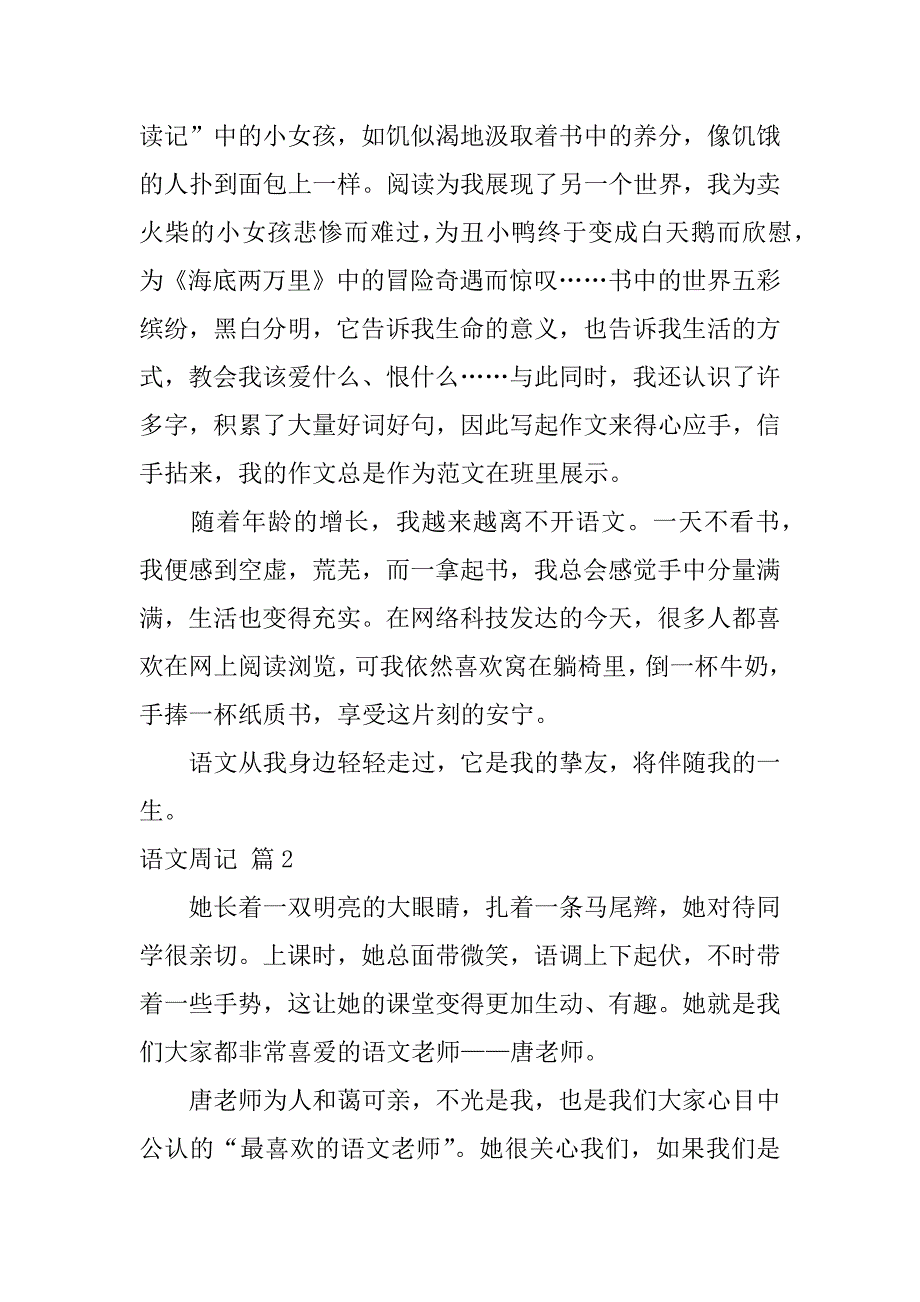 读记”中的小女孩，如饥似渴地汲取着书中的养分，像饥饿的人扑到面包上一样。阅读为我展现了另一个世界，我为卖火柴的小女孩悲惨而难过，为丑小鸭终于变成白天鹅而欣慰，为《海底两万里》中的冒险奇遇而惊叹……书中的世界五彩缤纷，黑白分明，它告诉我生命的意义，也告诉我生活的方式，教会我该爱什么、恨什么……与此同时，我还认识了许多字，积累了大量好词好句，因此写起作文来得心应手，信手拈来，我的作文总是作为范文在班里展示。

随着年龄的增长，我越来越离不开语文。一天不看书，我便感到空虚，荒芜，而一拿起书，我总会感觉手中分量满满，生活也变得充实。在网络科技发达的今天，很多人都喜欢在网上阅读浏览，可我依然喜欢窝在躺椅里，倒一杯牛奶，手捧一杯纸质书，享受这片刻的安宁。

语文从我身边轻轻走过，它是我的挚友，将伴随我的一生。

语文周记 篇2

她长着一双明亮的大眼睛，扎着一条马尾辫，她对待同学很亲切。上课时，她总面带微笑，语调上下起伏，不时带着一些手势，这让她的课堂变得更加生动、有趣。她就是我们大家都非常喜爱的语文老师——唐老师。

唐老师为人和蔼可亲，不光是我，也是我们大家心目中公认的“最喜欢的语文老师”。她很关心我们，如果我们是